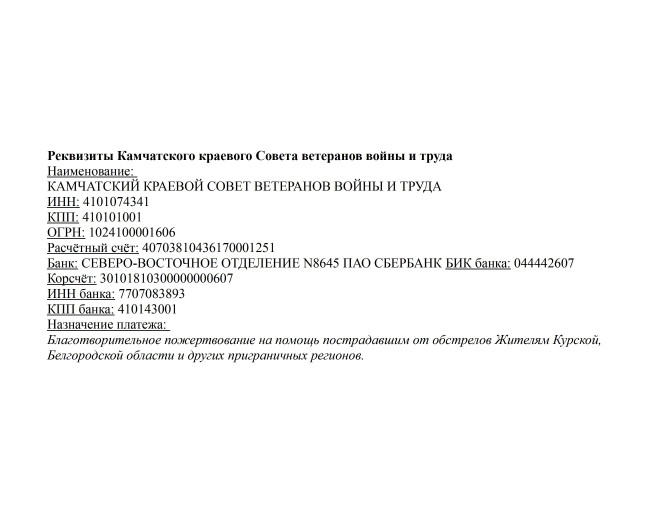 Реквизиты Камчатского краевого Совета ветеранов войны и труда
Наименование:
КАМЧАТСКИЙ КРАЕВОЙ СОВЕТ ВЕТЕРАНОВ ВОЙНЫ И ТРУДА
ИНН: 4101074341
КПП: 410101001
ОГРН: 1024100001606
Расчётный счёт: 40703810436170001251
Банк: СЕВЕРО-ВОСТОЧНОЕ ОТДЕЛЕНИЕ N8645 ПАО СБЕРБАНК БИК банка: 044442607
Корсчёт: 30101810300000000607
ИНН банка: 7707083893
КПП банка: 410143001
Назначение платежа:
Благотворительное пожертвование на помощь пострадавшим от обстрелов Жителям Курской, Белгородской области и других приграничных регионов.